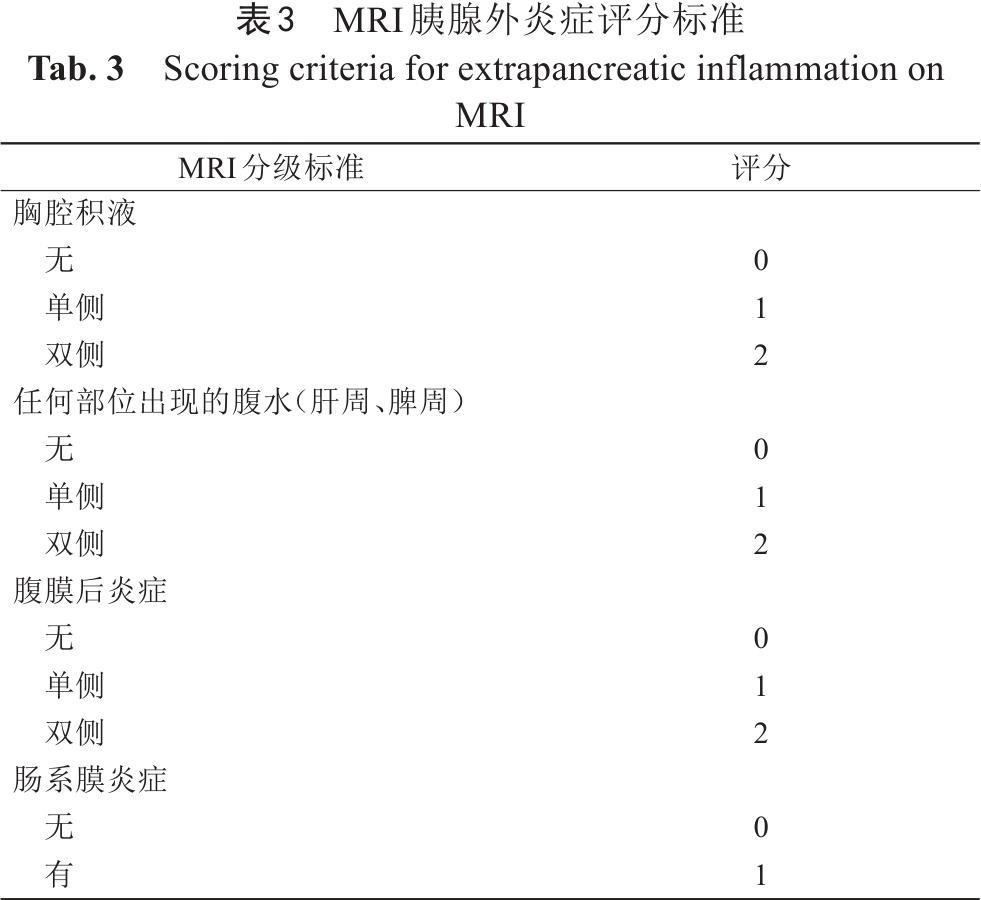 表3　MRI胰腺外炎症评分标准

Tab. 3　Scoring criteria for extrapancreatic inflammation on MRI

| MRI分级标准 | 评分 |
|---|---|
| 胸腔积液 | |
| 无 | 0 |
| 单侧 | 1 |
| 双侧 | 2 |
| 任何部位出现的腹水（肝周、脾周） | |
| 无 | 0 |
| 单侧 | 1 |
| 双侧 | 2 |
| 腹膜后炎症 | |
| 无 | 0 |
| 单侧 | 1 |
| 双侧 | 2 |
| 肠系膜炎症 | |
| 无 | 0 |
| 有 | 1 |